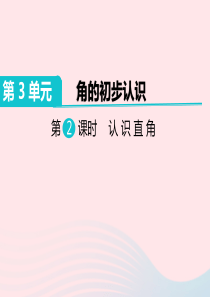 第 3 单元 角的初步认识

第 2 课时 认识直角